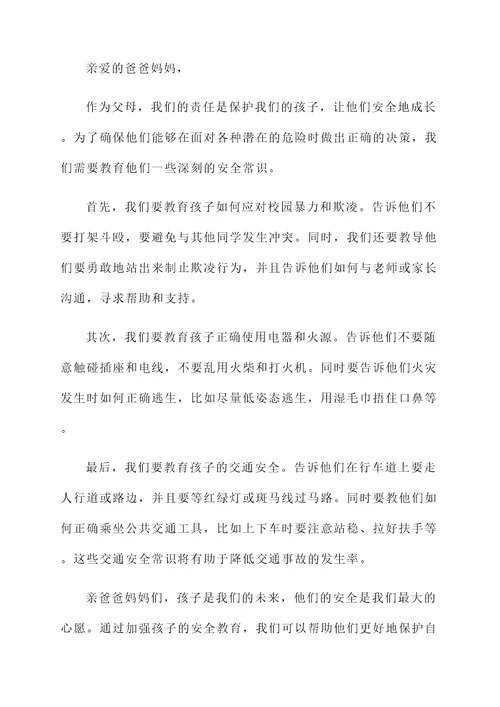 亲爱的爸爸妈妈，

作为父母，我们的责任是保护我们的孩子，让他们安全地成长。为了确保他们能够在面对各种潜在的危险时做出正确的决策，我们需要教育他们一些深刻的安全常识。

首先，我们要教育孩子如何应对校园暴力和欺凌。告诉他们不要打架斗殴，要避免与其他同学发生冲突。同时，我们还要教导他们要勇敢地站出来制止欺凌行为，并且告诉他们如何与老师或家长沟通，寻求帮助和支持。

其次，我们要教育孩子正确使用电器和火源。告诉他们不要随意触碰插座和电线，不要乱用火柴和打火机。同时要告诉他们火灾发生时如何正确逃生，比如尽量低姿态逃生，用湿毛巾捂住口鼻等。

最后，我们要教育孩子的交通安全。告诉他们在行车道上要走人行道或路边，并且要等红绿灯或斑马线过马路。同时要教他们如何正确乘坐公共交通工具，比如上下车时要注意站稳、拉好扶手等。这些交通安全常识将有助于降低交通事故的发生率。

亲爸爸妈妈们，孩子是我们的未来，他们的安全是我们最大的心愿。通过加强孩子的安全教育，我们可以帮助他们更好地保护自